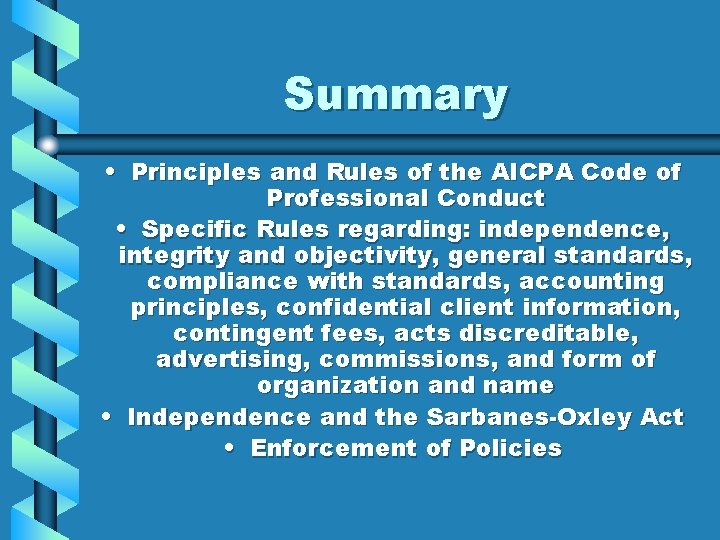 Summary

• Principles and Rules of the AICPA Code of Professional Conduct

• Specific Rules regarding: independence, integrity and objectivity, general standards, compliance with standards, accounting principles, confidential client information, contingent fees, acts discreditable, advertising, commissions, and form of organization and name

• Independence and the Sarbanes-Oxley Act

• Enforcement of Policies